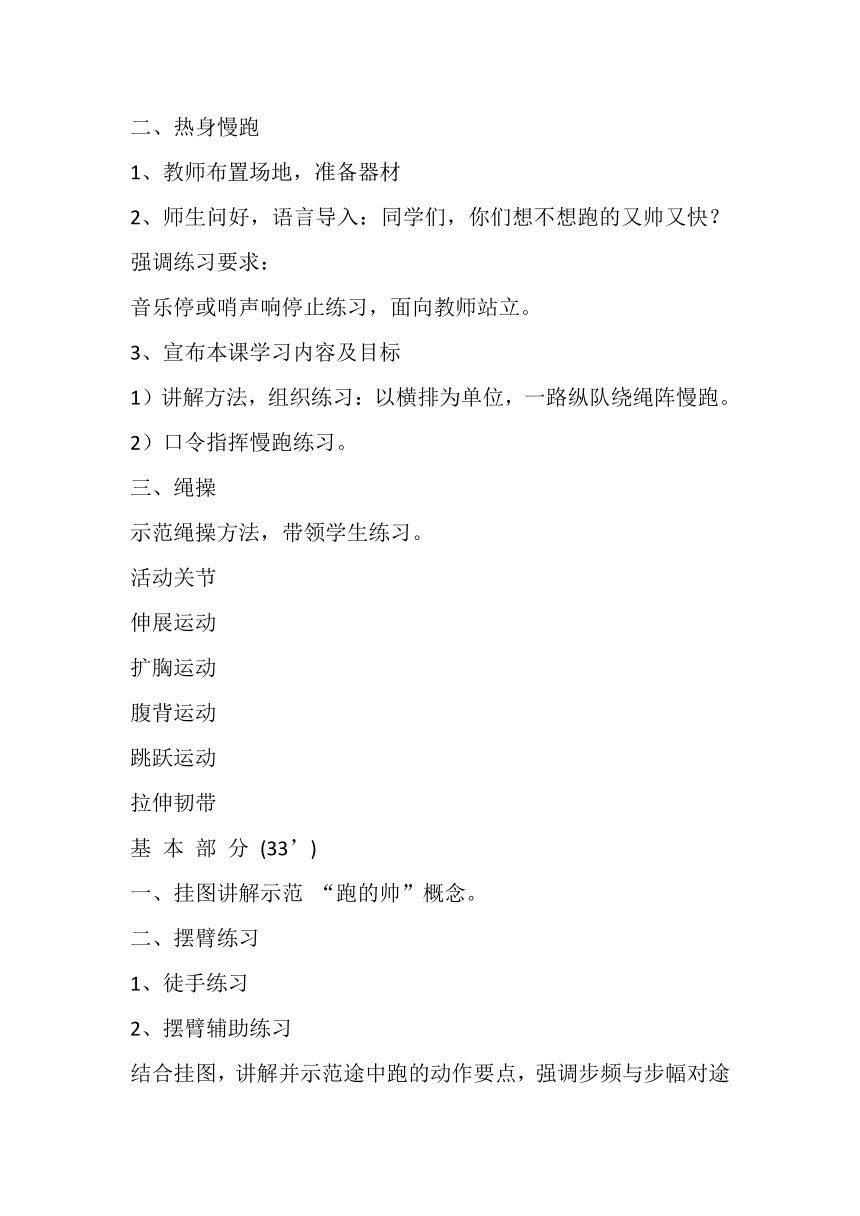 二、热身慢跑

1、教师布置场地，准备器材

2、师生问好，语言导入：同学们，你们想不想跑的又帅又快？

强调练习要求：

音乐停或哨声响停止练习，面向教师站立。

3、宣布本课学习内容及目标

1）讲解方法，组织练习：以横排为单位，一路纵队绕绳阵慢跑。

2）口令指挥慢跑练习。

三、绳操

示范绳操方法，带领学生练习。

活动关节

伸展运动

扩胸运动

腹背运动

跳跃运动

拉伸韧带

基 本 部 分 (33’)

一、挂图讲解示范 “跑的帅”概念。

二、摆臂练习

1、徒手练习

2、摆臂辅助练习

结合挂图，讲解并示范途中跑的动作要点，强调步频与步幅对途